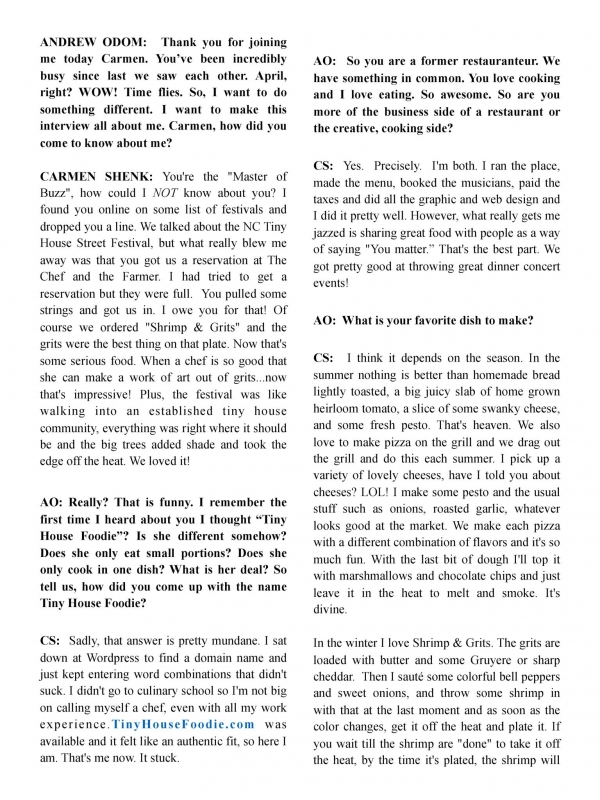 ANDREW ODOM: Thank you for joining me today Carmen. You've been incredibly busy since last we saw each other. April, right? WOW! Time flies. So, I want to do something different. I want to make this interview all about me. Carmen, how did you come to know about me?

CARMEN SHENK: You're the "Master of Buzz", how could I NOT know about you? I found you online on some list of festivals and dropped you a line. We talked about the NC Tiny House Street Festival, but what really blew me away was that you got us a reservation at The Chef and the Farmer. I had tried to get a reservation but they were full. You pulled some strings and got us in. I owe you for that! Of course we ordered "Shrimp & Grits" and the grits were the best thing on that plate. Now that's some serious food. When a chef is so good that she can make a work of art out of grits...now that's impressive! Plus, the festival was like walking into an established tiny house community, everything was right where it should be and the big trees added shade and took the edge off the heat. We loved it!

AO: Really? That is funny. I remember the first time I heard about you I thought "Tiny House Foodie"? Is she different somehow? Does she only eat small portions? Does she only cook in one dish? What is her deal? So tell us, how did you come up with the name Tiny House Foodie?

CS: Sadly, that answer is pretty mundane. I sat down at Wordpress to find a domain name and just kept entering word combinations that didn't suck. I didn't go to culinary school so I'm not big on calling myself a chef, even with all my work experience. TinyHouseFoodie.com was available and it felt like an authentic fit, so here I am. That's me now. It stuck.

AO: So you are a former restauranteur. We have something in common. You love cooking and I love eating. So awesome. So are you more of the business side of a restaurant or the creative, cooking side?

CS: Yes. Precisely. I'm both. I ran the place, made the menu, booked the musicians, paid the taxes and did all the graphic and web design and I did it pretty well. However, what really gets me jazzed is sharing great food with people as a way of saying "You matter." That's the best part. We got pretty good at throwing great dinner concert events!

AO: What is your favorite dish to make?

CS: I think it depends on the season. In the summer nothing is better than homemade bread lightly toasted, a big juicy slab of home grown heirloom tomato, a slice of some swanky cheese, and some fresh pesto. That's heaven. We also love to make pizza on the grill and we drag out the grill and do this each summer. I pick up a variety of lovely cheeses, have I told you about cheeses? LOL! I make some pesto and the usual stuff such as onions, roasted garlic, whatever looks good at the market. We make each pizza with a different combination of flavors and it's so much fun. With the last bit of dough I'll top it with marshmallows and chocolate chips and just leave it in the heat to melt and smoke. It's divine.

In the winter I love Shrimp & Grits. The grits are loaded with butter and some Gruyere or sharp cheddar. Then I sauté some colorful bell peppers and sweet onions, and throw some shrimp in with that at the last moment and as soon as the color changes, get it off the heat and plate it. If you wait till the shrimp are "done" to take it off the heat, by the time it's plated, the shrimp will